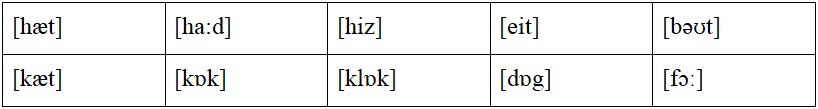 | [hæt] | [ha:d] | [hiz] | [eit] | [bəʊt] |
|---|---|---|---|---|
| [kæt] | [kɒk] | [klɒk] | [dɒg] | [fɔ:] |